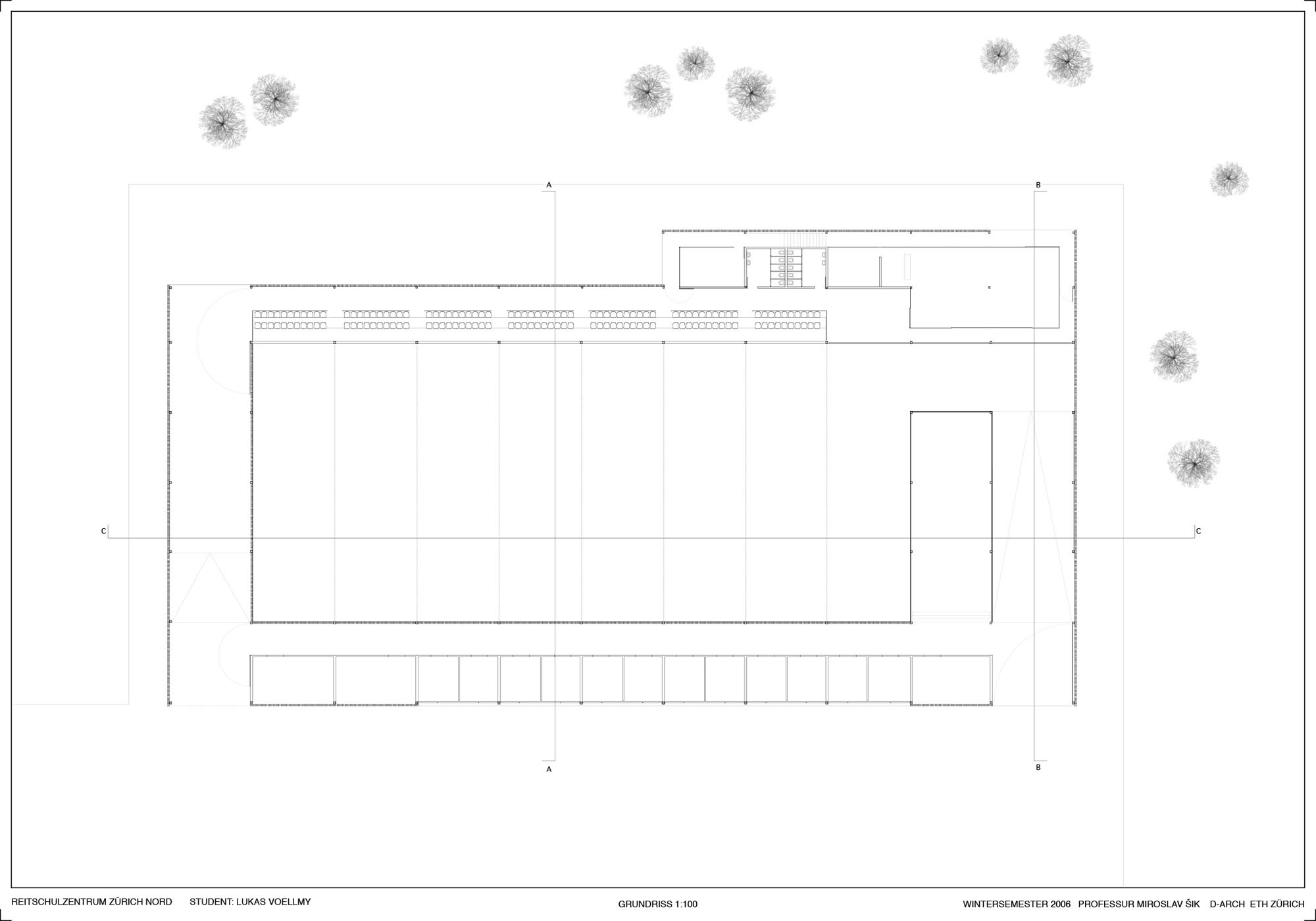 A

B

C

C

A

B

REITSCHULZENTRUM ZÜRICH NORD    STUDENT: LUKAS VOELLMY

GRUNDRISS 1:100

WINTERSEMESTER 2006    PROFESSUR MIROSLAV ŠIK    D-ARCH    ETH ZÜRICH